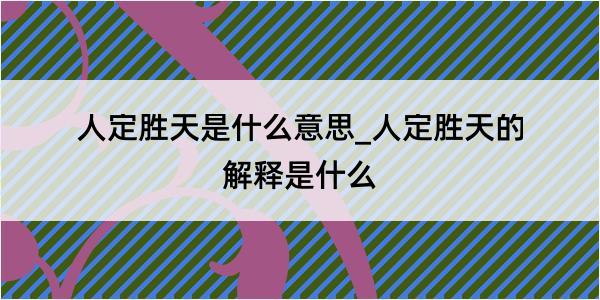 人定胜天是什么意思_人定胜天的解释是什么